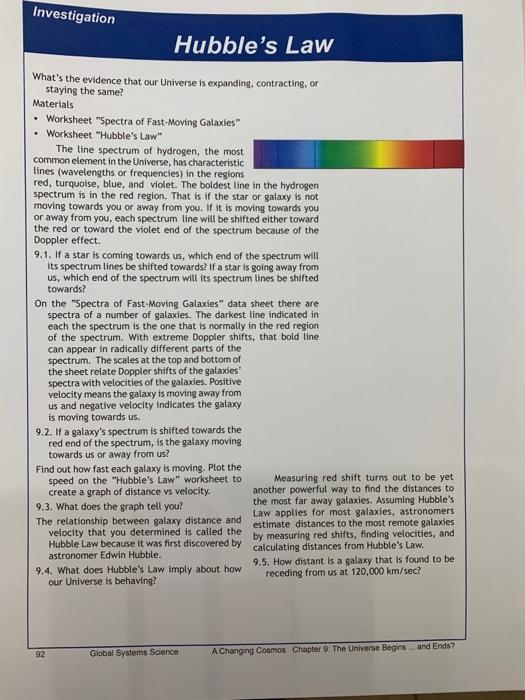 Investigation

Hubble's Law

What's the evidence that our Universe is expanding, contracting, or staying the same?

Materials

• Worksheet "Spectra of Fast-Moving Galaxies"
• Worksheet "Hubble's Law"

The line spectrum of hydrogen, the most common element in the Universe, has characteristic lines (wavelengths or frequencies) in the regions red, turquoise, blue, and violet. The boldest line in the hydrogen spectrum is in the red region. That is if the star or galaxy is not moving towards you or away from you. If it is moving towards you or away from you, each spectrum line will be shifted either toward the red or toward the violet end of the spectrum because of the Doppler effect.

9.1. If a star is coming towards us, which end of the spectrum will its spectrum lines be shifted towards? If a star is going away from us, which end of the spectrum will its spectrum lines be shifted towards?

On the "Spectra of Fast-Moving Galaxies" data sheet there are spectra of a number of galaxies. The darkest line indicated in each the spectrum is the one that is normally in the red region of the spectrum. With extreme Doppler shifts, that bold line can appear in radically different parts of the spectrum. The scales at the top and bottom of the sheet relate Doppler shifts of the galaxies' spectra with velocities of the galaxies. Positive velocity means the galaxy is moving away from us and negative velocity indicates the galaxy is moving towards us.

9.2. If a galaxy's spectrum is shifted towards the red end of the spectrum, is the galaxy moving towards us or away from us?

Find out how fast each galaxy is moving. Plot the speed on the "Hubble's Law" worksheet to create a graph of distance vs velocity.

9.3. What does the graph tell you?

The relationship between galaxy distance and velocity that you determined is called the Hubble Law because it was first discovered by astronomer Edwin Hubble.

9.4. What does Hubble's Law imply about how our Universe is behaving?

Measuring red shift turns out to be yet another powerful way to find the distances to the most far away galaxies. Assuming Hubble's Law applies for most galaxies, astronomers estimate distances to the most remote galaxies by measuring red shifts, finding velocities, and calculating distances from Hubble's Law.

9.5. How distant is a galaxy that is found to be receding from us at 120,000 km/sec?

92 Global Systems Science A Changing Cosmos Chapter 9: The Universe Begins ... and Ends?